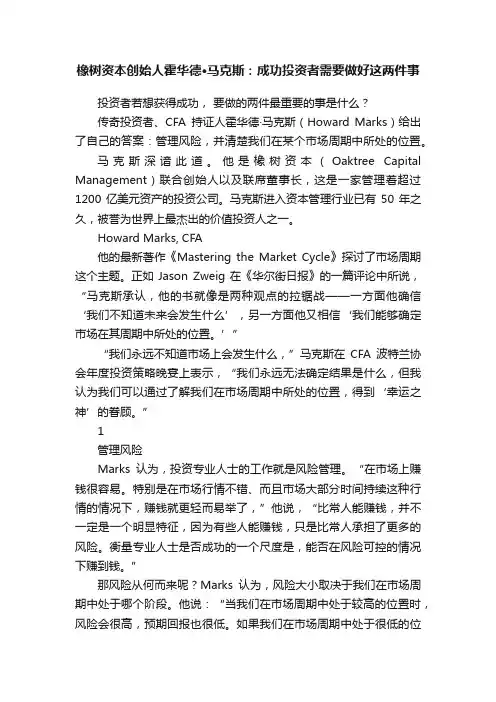 橡树资本创始人霍华德•马克斯：成功投资者需要做好这两件事

投资者若想获得成功，要做的两件最重要的事是什么？

传奇投资者、CFA 持证人霍华德·马克斯（Howard Marks）给出了自己的答案：管理风险，并清楚我们在某个市场周期中所处的位置。

马克斯深谙此道。他是橡树资本（Oaktree Capital Management）联合创始人以及联席董事长，这是一家管理着超过 1200 亿美元资产的投资公司。马克斯进入资本管理行业已有 50 年之久，被誉为世界上最杰出的价值投资人之一。

Howard Marks, CFA

他的最新著作《Mastering the Market Cycle》探讨了市场周期这个主题。正如 Jason Zweig 在《华尔街日报》的一篇评论中所说，“马克斯承认，他的书就像是两种观点的拉锯战——一方面他确信‘我们不知道未来会发生什么’，另一方面他又相信‘我们能够确定市场在其周期中所处的位置。’”

“我们永远不知道市场上会发生什么，”马克斯在 CFA 波特兰协会年度投资策略晚宴上表示，“我们永远无法确定结果是什么，但我认为我们可以通过了解我们在市场周期中所处的位置，得到‘幸运之神’的眷顾。”

1

管理风险

Marks 认为，投资专业人士的工作就是风险管理。“在市场上赚钱很容易。特别是在市场行情不错、而且市场大部分时间持续这种行情的情况下，赚钱就更轻而易举了，”他说，“比常人能赚钱，并不一定是一个明显特征，因为有些人能赚钱，只是比常人承担了更多的风险。衡量专业人士是否成功的一个尺度是，能否在风险可控的情况下赚到钱。”

那风险从何而来呢？Marks 认为，风险大小取决于我们在市场周期中处于哪个阶段。他说：“当我们在市场周期中处于较高的位置时，风险会很高，预期回报也很低。如果我们在市场周期中处于很低的位